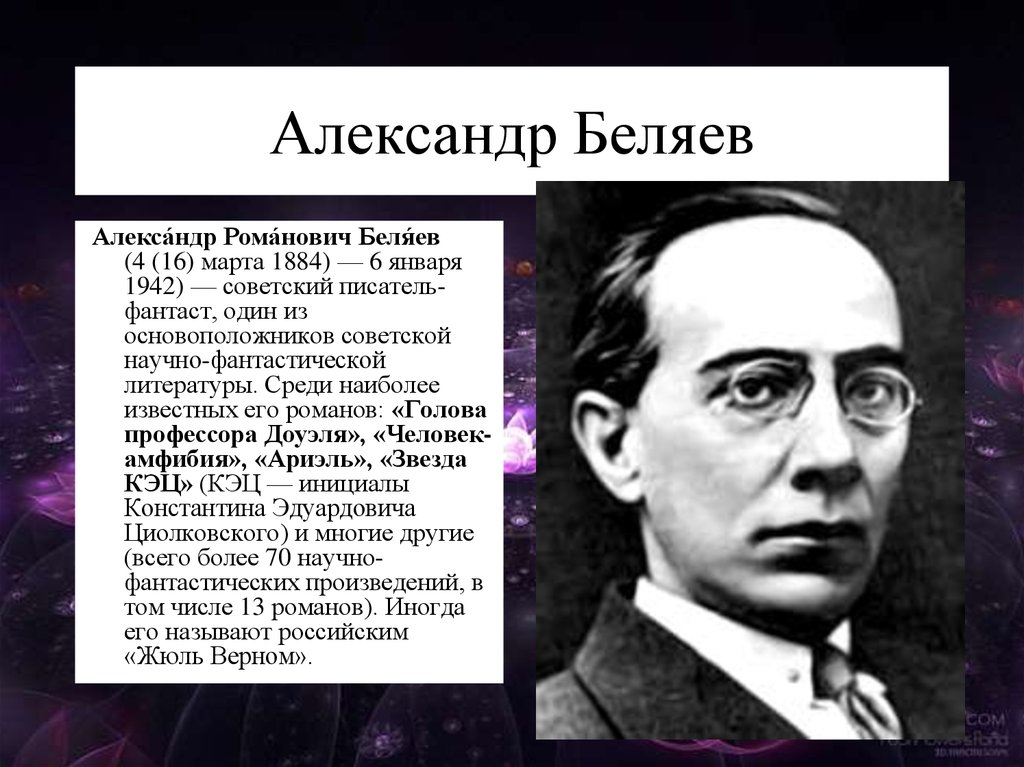 Александр Беляев

Алекса́ндр Рома́нович Беля́ев (4 (16) марта 1884) — 6 января 1942) — советский писатель-фантаст, один из основоположников советской научно-фантастической литературы. Среди наиболее известных его романов: «Голова профессора Доуэля», «Человек-амфибия», «Ариэль», «Звезда КЭЦ» (КЭЦ — инициалы Константина Эдуардовича Циолковского) и многие другие (всего более 70 научно-фантастических произведений, в том числе 13 романов). Иногда его называют российским «Жюль Верном».